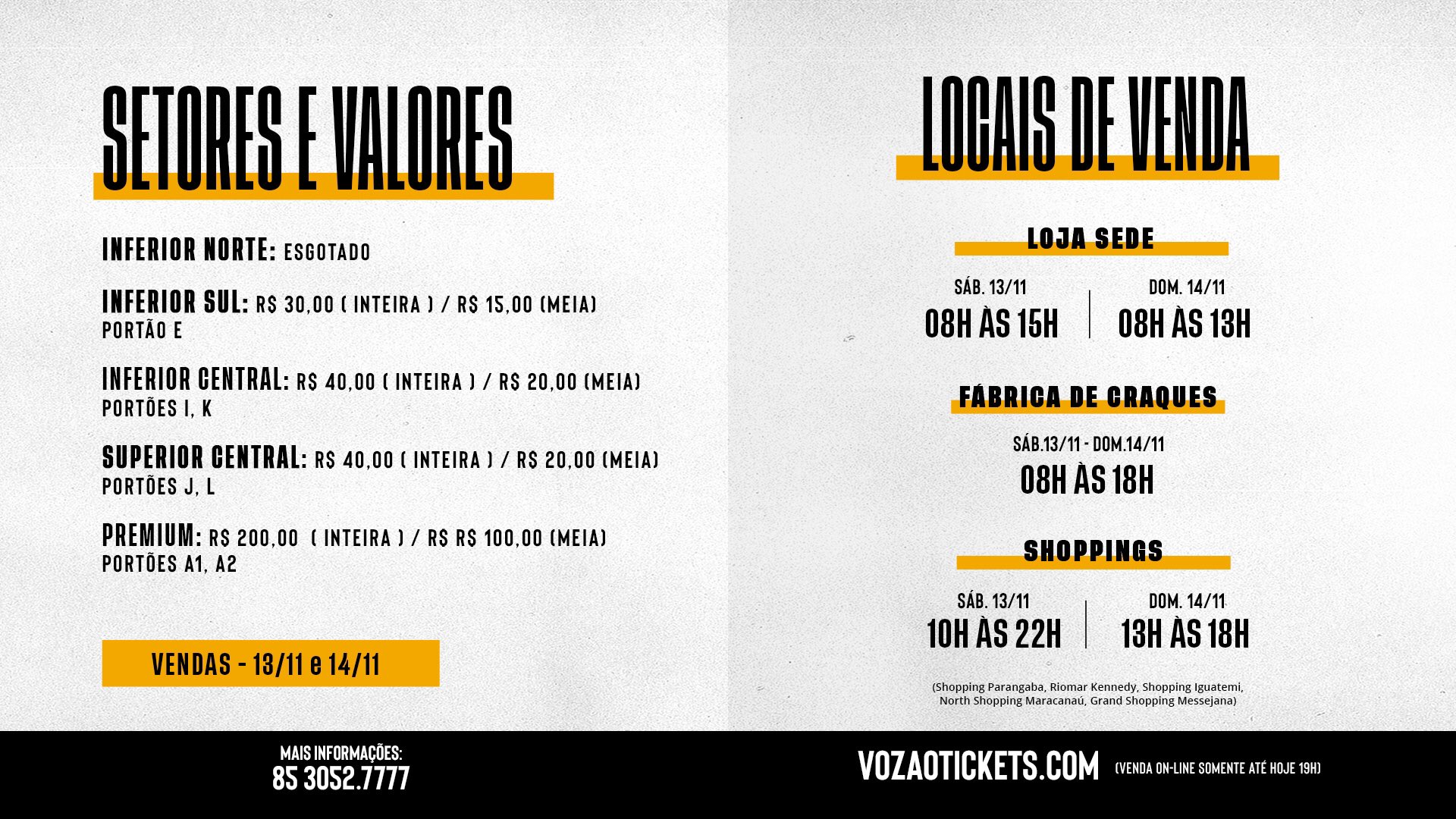 SETORES E VALORES

INFERIOR NORTE: ESGOTADO

INFERIOR SUL: R$ 30,00 ( INTEIRA ) / R$ 15,00 (MEIA)
PORTÃO E

INFERIOR CENTRAL: R$ 40,00 ( INTEIRA ) / R$ 20,00 (MEIA)
PORTÕES I, K

SUPERIOR CENTRAL: R$ 40,00 ( INTEIRA ) / R$ 20,00 (MEIA)
PORTÕES J, L

PREMIUM: R$ 200,00 ( INTEIRA ) / R$ R$ 100,00 (MEIA)
PORTÕES A1, A2

VENDAS - 13/11 e 14/11

LOCAIS DE VENDA

LOJA SEDE

SÁB. 13/11
08H ÀS 15H

DOM. 14/11
08H ÀS 13H

FÁBRICA DE CRAQUES

SÁB.13/11 - DOM.14/11
08H ÀS 18H

SHOPPINGS

SÁB. 13/11
10H ÀS 22H

DOM. 14/11
13H ÀS 18H

(Shopping Parangaba, Riomar Kennedy, Shopping Iguatemi, North Shopping Maracanaú, Grand Shopping Messejana)

MAIS INFORMAÇÕES:
85 3052.7777

VOZAOTICKETS.COM (VENDA ON-LINE SOMENTE ATÉ HOJE 19H)